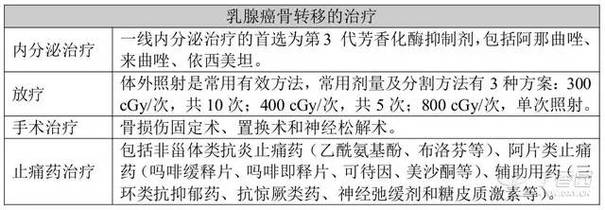 | 乳腺癌骨转移的治疗 | |
|---|---|
| 内分泌治疗 | 一线内分泌治疗的首选为第3 代芳香化酶抑制剂，包括阿那曲唑、来曲唑、依西美坦。 |
| 放疗 | 体外照射是常用有效方法，常用剂量及分割方法有 3 种方案：300 cGy/次，共 10 次；400 cGy/次，共 5 次；800 cGy/次，单次照射。 |
| 手术治疗 | 骨损伤固定术、置换术和神经松解术。 |
| 止痛药治疗 | 包括非甾体类抗炎止痛药（乙酰氨基酚、布洛芬等）、阿片类止痛药（吗啡缓释片、吗啡即释片、可待因、美沙酮等）、辅助用药（三环类抗抑郁药、抗惊厥类药、神经弛缓剂和糖皮质激素等）。 |